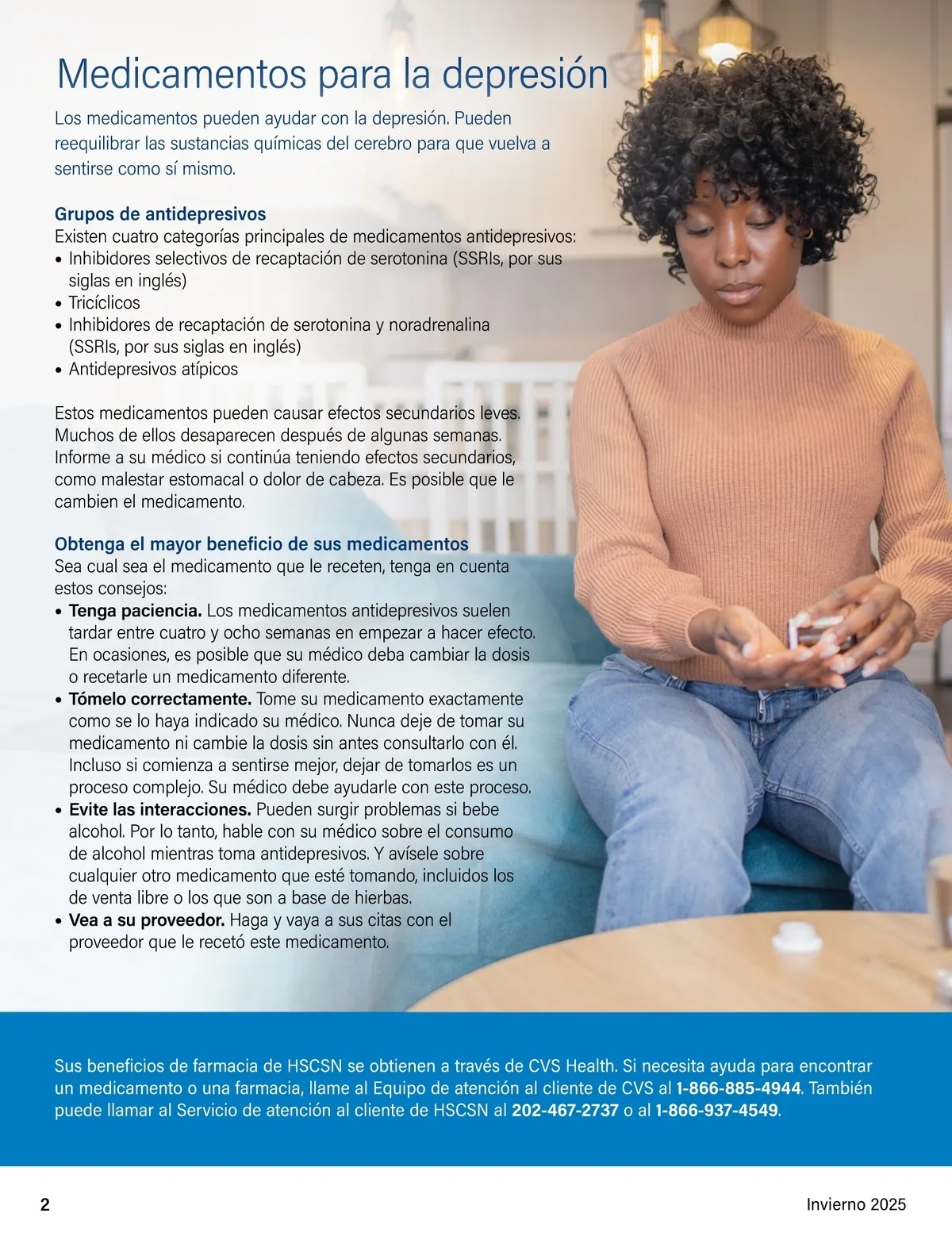 Medicamentos para la depresión

Los medicamentos pueden ayudar con la depresión. Pueden reequilibrar las sustancias químicas del cerebro para que vuelva a sentirse como sí mismo.

Grupos de antidepresivos
Existen cuatro categorías principales de medicamentos antidepresivos:
• Inhibidores selectivos de recaptación de serotonina (SSRIs, por sus siglas en inglés)
• Tricíclicos
• Inhibidores de recaptación de serotonina y noradrenalina (SSRIs, por sus siglas en inglés)
• Antidepresivos atípicos

Estos medicamentos pueden causar efectos secundarios leves. Muchos de ellos desaparecen después de algunas semanas. Informe a su médico si continúa teniendo efectos secundarios, como malestar estomacal o dolor de cabeza. Es posible que le cambien el medicamento.

Obtenga el mayor beneficio de sus medicamentos
Sea cual sea el medicamento que le receten, tenga en cuenta estos consejos:
• Tenga paciencia. Los medicamentos antidepresivos suelen tardar entre cuatro y ocho semanas en empezar a hacer efecto. En ocasiones, es posible que su médico deba cambiar la dosis o recetarle un medicamento diferente.
• Tómelo correctamente. Tome su medicamento exactamente como se lo haya indicado su médico. Nunca deje de tomar su medicamento ni cambie la dosis sin antes consultarlo con él. Incluso si comienza a sentirse mejor, dejar de tomarlos es un proceso complejo. Su médico debe ayudarle con este proceso.
• Evite las interacciones. Pueden surgir problemas si bebe alcohol. Por lo tanto, hable con su médico sobre el consumo de alcohol mientras toma antidepresivos. Y avísele sobre cualquier otro medicamento que esté tomando, incluidos los de venta libre o los que son a base de hierbas.
• Vea a su proveedor. Haga y vaya a sus citas con el proveedor que le recetó este medicamento.

Sus beneficios de farmacia de HSCSN se obtienen a través de CVS Health. Si necesita ayuda para encontrar un medicamento o una farmacia, llame al Equipo de atención al cliente de CVS al 1-866-885-4944. También puede llamar al Servicio de atención al cliente de HSCSN al 202-467-2737 o al 1-866-937-4549.

2

Invierno 2025